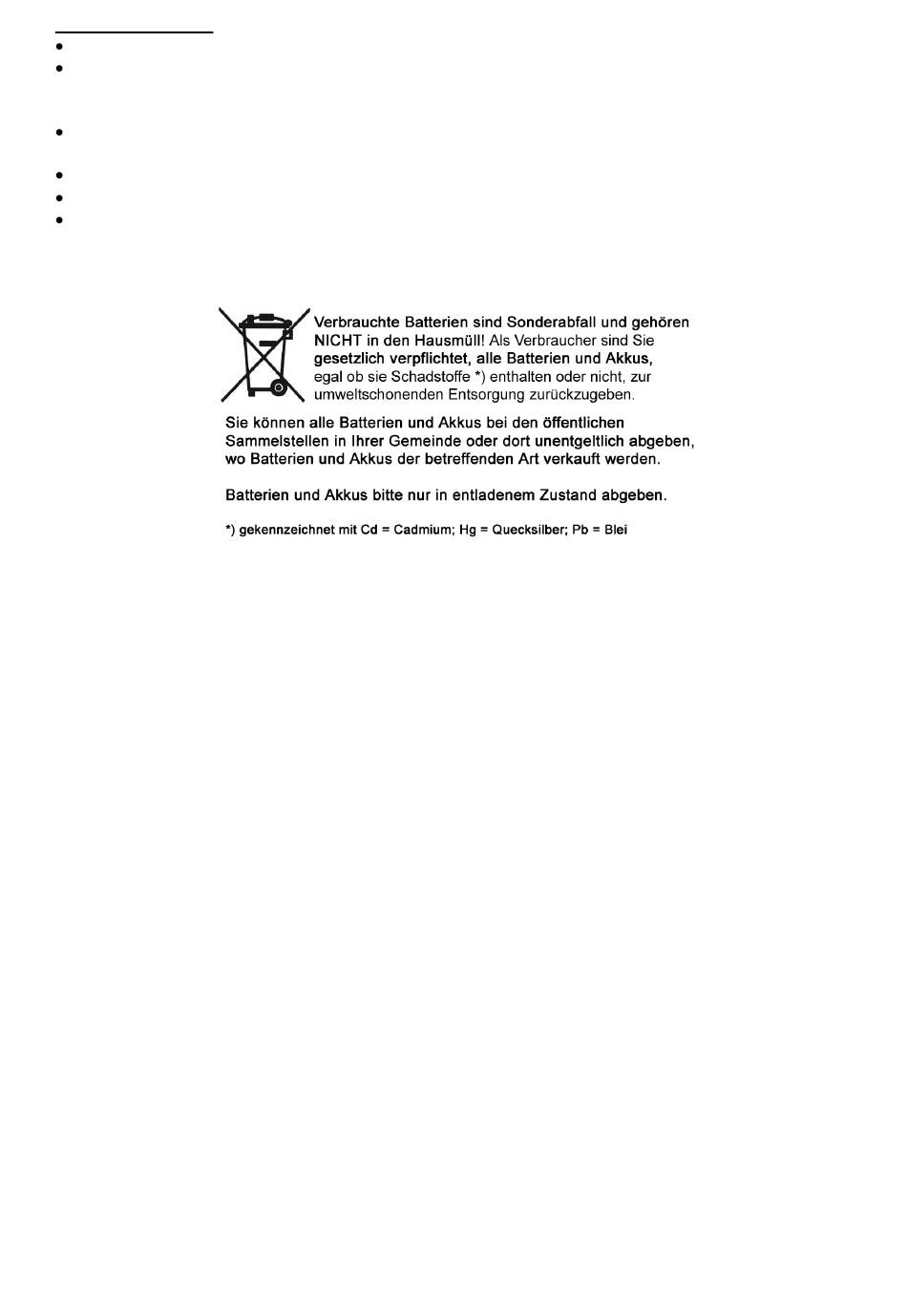 Verbrauchte Batterien sind Sonderabfall und gehören NICHT in den Hausmüll! Als Verbraucher sind Sie gesetzlich verpflichtet, alle Batterien und Akkus, egal ob sie Schadstoffe *) enthalten oder nicht, zur umweltschonenden Entsorgung zurückzugeben.

Sie können alle Batterien und Akkus bei den öffentlichen Sammelstellen in Ihrer Gemeinde oder dort unentgeltlich abgeben, wo Batterien und Akkus der betreffenden Art verkauft werden.

Batterien und Akkus bitte nur in entladenem Zustand abgeben.

*) gekennzeichnet mit Cd = Cadmium; Hg = Quecksilber; Pb = Blei